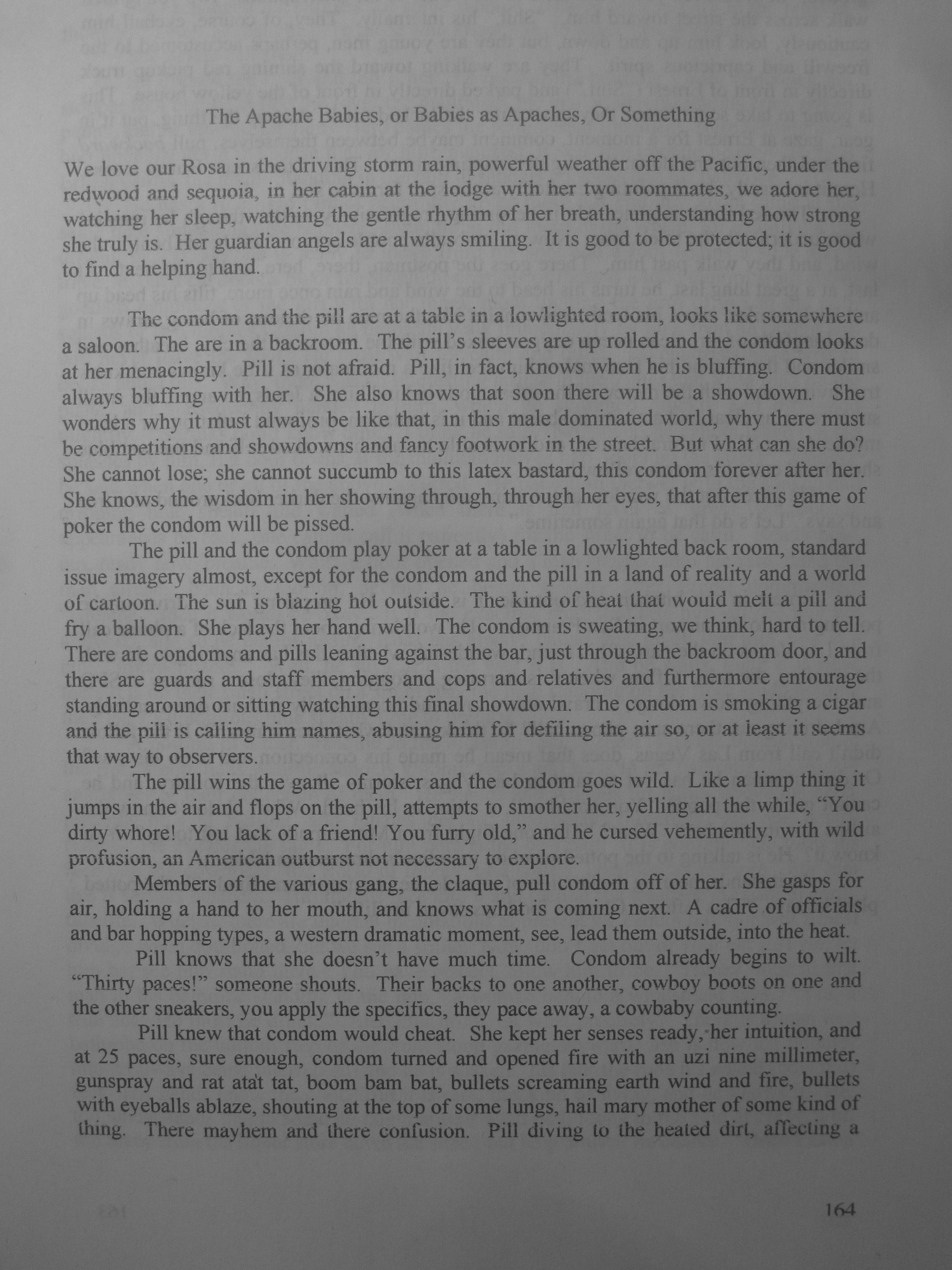 The Apache Babies, or Babies as Apaches, Or Something

We love our Rosa in the driving storm rain, powerful weather off the Pacific, under the redwood and sequoia, in her cabin at the lodge with her two roommates, we adore her, watching her sleep, watching the gentle rhythm of her breath, understanding how strong she truly is. Her guardian angels are always smiling. It is good to be protected; it is good to find a helping hand.

The condom and the pill are at a table in a lowlighted room, looks like somewhere a saloon. The are in a backroom. The pill's sleeves are up rolled and the condom looks at her menacingly. Pill is not afraid. Pill, in fact, knows when he is bluffing. Condom always bluffing with her. She also knows that soon there will be a showdown. She wonders why it must always be like that, in this male dominated world, why there must be competitions and showdowns and fancy footwork in the street. But what can she do? She cannot lose; she cannot succumb to this latex bastard, this condom forever after her. She knows, the wisdom in her showing through, through her eyes, that after this game of poker the condom will be pissed.

The pill and the condom play poker at a table in a lowlighted back room, standard issue imagery almost, except for the condom and the pill in a land of reality and a world of cartoon. The sun is blazing hot outside. The kind of heat that would melt a pill and fry a balloon. She plays her hand well. The condom is sweating, we think, hard to tell. There are condoms and pills leaning against the bar, just through the backroom door, and there are guards and staff members and cops and relatives and furthermore entourage standing around or sitting watching this final showdown. The condom is smoking a cigar and the pill is calling him names, abusing him for defiling the air so, or at least it seems that way to observers.

The pill wins the game of poker and the condom goes wild. Like a limp thing it jumps in the air and flops on the pill, attempts to smother her, yelling all the while, "You dirty whore! You lack of a friend! You furry old," and he cursed vehemently, with wild profusion, an American outburst not necessary to explore.

Members of the various gang, the claque, pull condom off of her. She gasps for air, holding a hand to her mouth, and knows what is coming next. A cadre of officials and bar hopping types, a western dramatic moment, see, lead them outside, into the heat.

Pill knows that she doesn't have much time. Condom already begins to wilt. "Thirty paces!" someone shouts. Their backs to one another, cowboy boots on one and the other sneakers, you apply the specifics, they pace away, a cowbaby counting.

Pill knew that condom would cheat. She kept her senses ready, her intuition, and at 25 paces, sure enough, condom turned and opened fire with an uzi nine millimeter, gunspray and rat atat tat, boom bam bat, bullets screaming earth wind and fire, bullets with eyeballs ablaze, shouting at the top of some lungs, hail mary mother of some kind of thing. There mayhem and there confusion. Pill diving to the heated dirt, affecting a

164